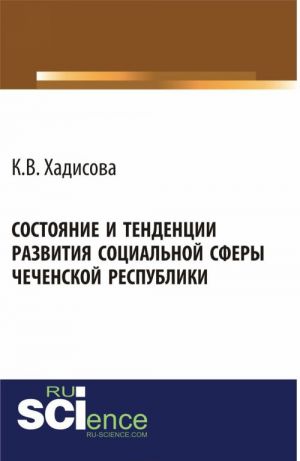 К.В. Хадисова

СОСТОЯНИЕ И ТЕНДЕНЦИИ РАЗВИТИЯ СОЦИАЛЬНОЙ СФЕРЫ ЧЕЧЕНСКОЙ РЕСПУБЛИКИ

RU
SCIence
RU-SCIENCE.COM